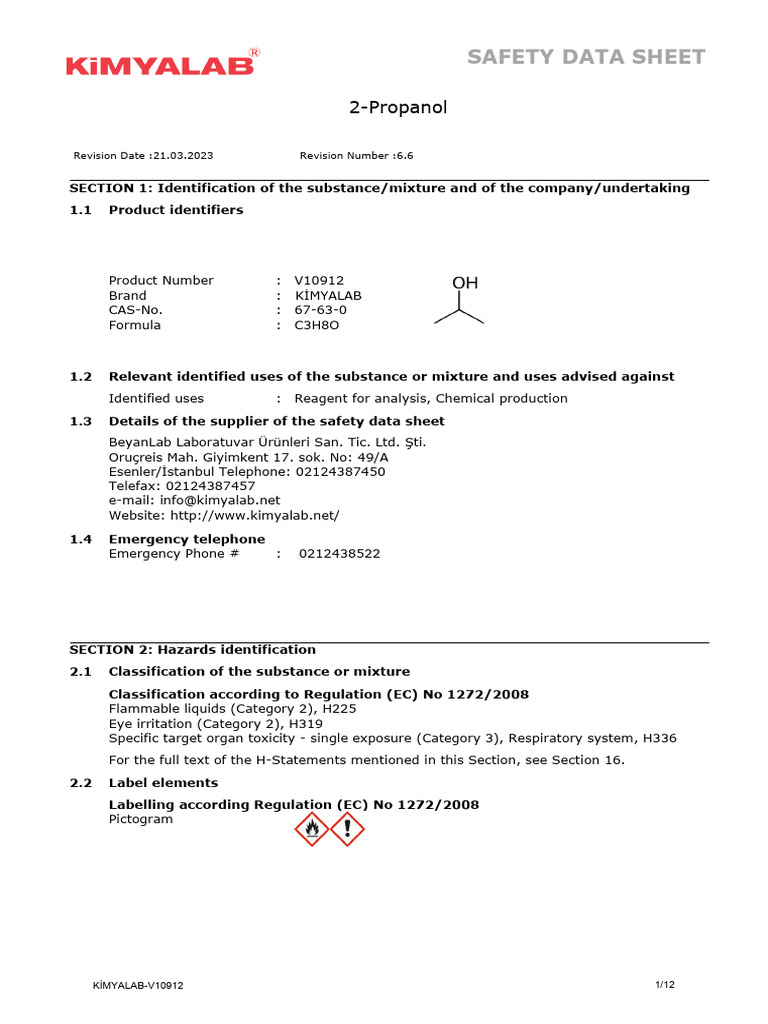 KİMYALAB®

SAFETY DATA SHEET

2-Propanol

Revision Date :21.03.2023 Revision Number :6.6

SECTION 1: Identification of the substance/mixture and of the company/undertaking

1.1 Product identifiers

Product Number : V10912
Brand : KİMYALAB
CAS-No. : 67-63-0
Formula : C3H8O

OH

1.2 Relevant identified uses of the substance or mixture and uses advised against

Identified uses : Reagent for analysis, Chemical production

1.3 Details of the supplier of the safety data sheet

BeyanLab Laboratuvar Ürünleri San. Tic. Ltd. Şti.
Oruçreis Mah. Giyimkent 17. sok. No: 49/A
Esenler/İstanbul Telephone: 02124387450
Telefax: 02124387457
e-mail: info@kimyalab.net
Website: http://www.kimyalab.net/

1.4 Emergency telephone
Emergency Phone # : 0212438522

SECTION 2: Hazards identification

2.1 Classification of the substance or mixture

Classification according to Regulation (EC) No 1272/2008
Flammable liquids (Category 2), H225
Eye irritation (Category 2), H319
Specific target organ toxicity - single exposure (Category 3), Respiratory system, H336

For the full text of the H-Statements mentioned in this Section, see Section 16.

2.2 Label elements

Labelling according Regulation (EC) No 1272/2008
Pictogram

KİMYALAB-V10912

1/12